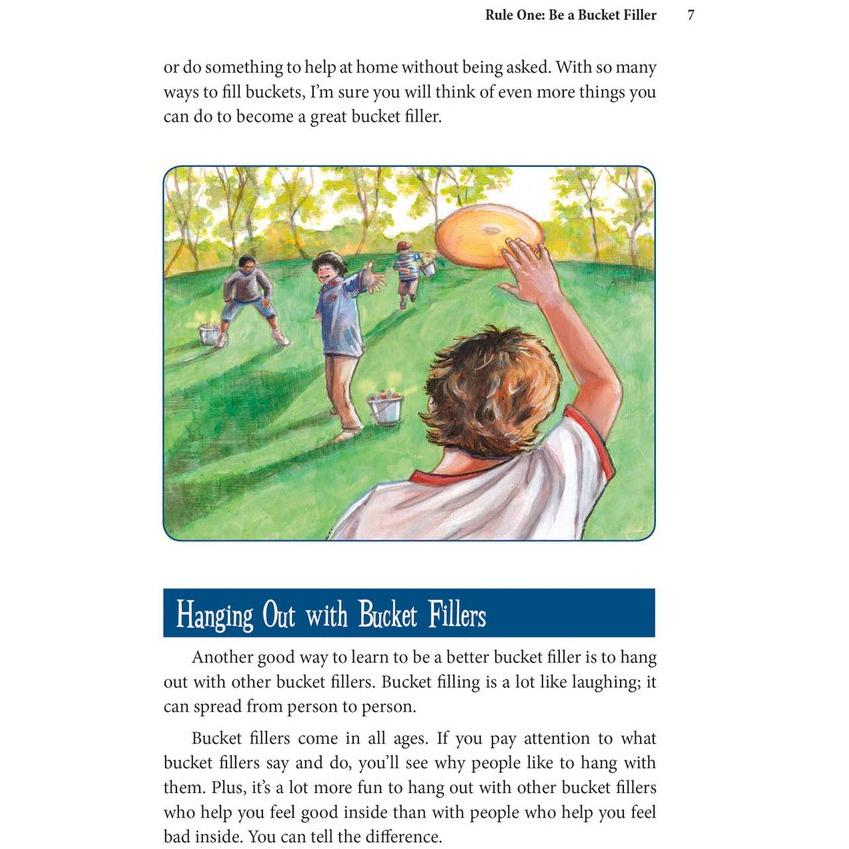 Rule One: Be a Bucket Filler 7

or do something to help at home without being asked. With so many ways to fill buckets, I'm sure you will think of even more things you can do to become a great bucket filler.

Hanging Out with Bucket Fillers

Another good way to learn to be a better bucket filler is to hang out with other bucket fillers. Bucket filling is a lot like laughing; it can spread from person to person.

Bucket fillers come in all ages. If you pay attention to what bucket fillers say and do, you'll see why people like to hang with them. Plus, it's a lot more fun to hang out with other bucket fillers who help you feel good inside than with people who help you feel bad inside. You can tell the difference.